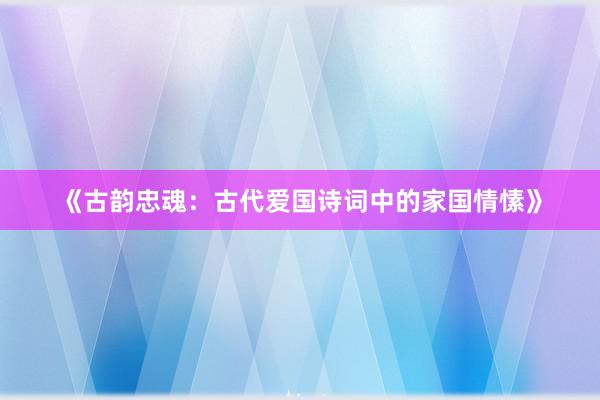 《古韵忠魂：古代爱国诗词中的家国情愫》